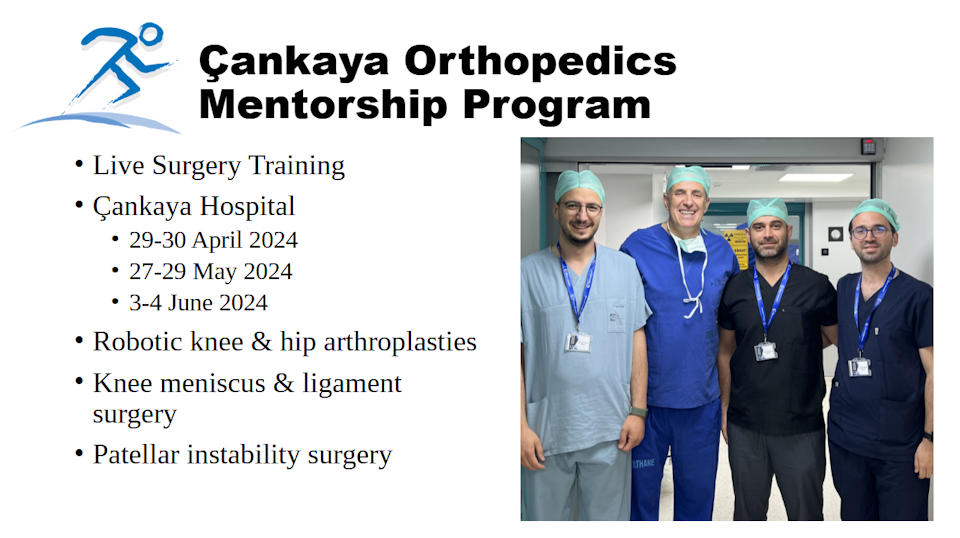 Çankaya Orthopedics
Mentorship Program

• Live Surgery Training
• Çankaya Hospital
• 29-30 April 2024
• 27-29 May 2024
• 3-4 June 2024
• Robotic knee & hip arthroplasties
• Knee meniscus & ligament surgery
• Patellar instability surgery